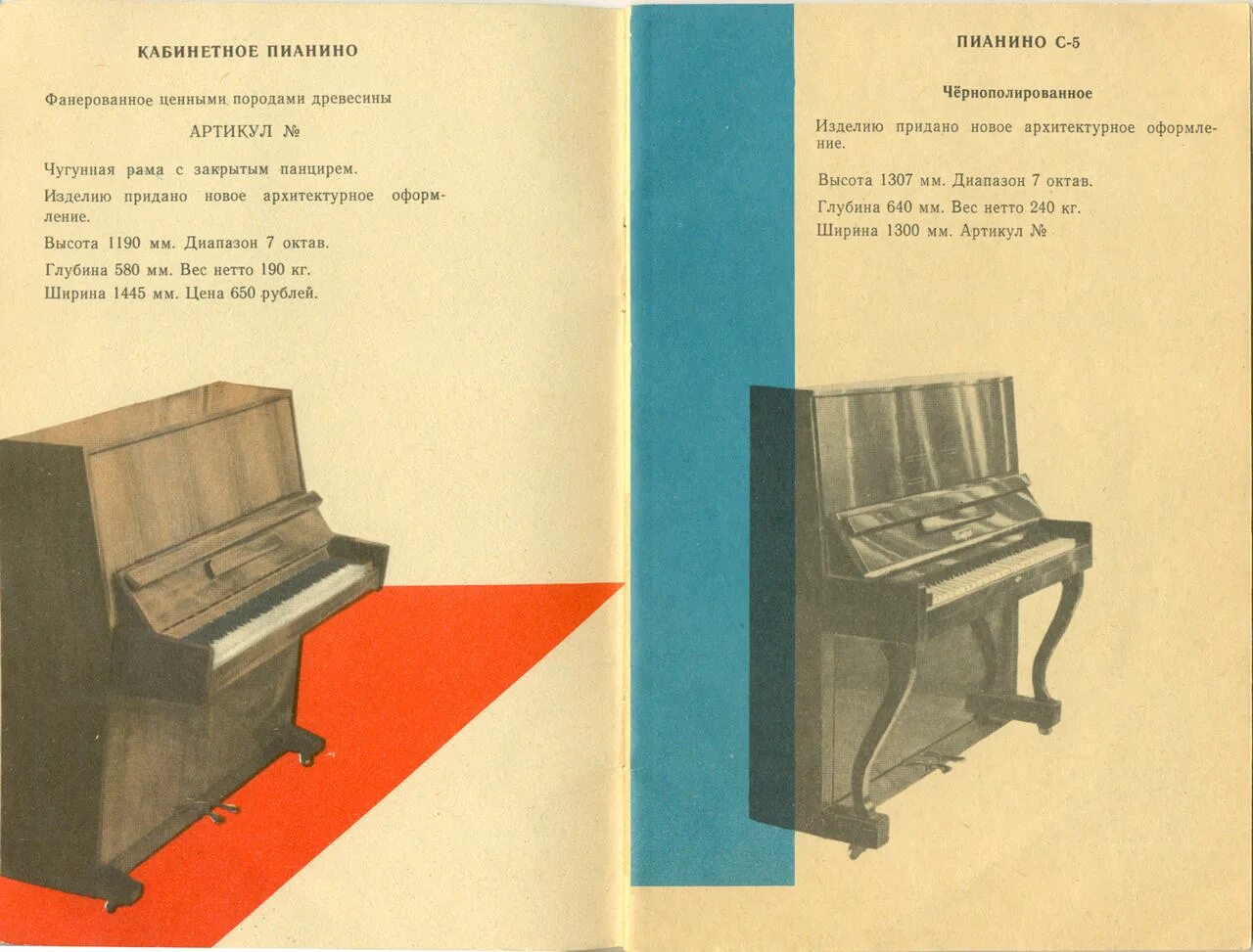 КАБИНЕТНОЕ ПИАНИНО

Фанерованное ценными породами древесины

АРТИКУЛ №

Чугунная рама с закрытым панцирем.

Изделию придано новое архитектурное оформление.

Высота 1190 мм. Диапазон 7 октав.

Глубина 580 мм. Вес нетто 190 кг.

Ширина 1445 мм. Цена 650 рублей.

ПИАНИНО С-5

Чёрнополированное

Изделию придано новое архитектурное оформление.

Высота 1307 мм. Диапазон 7 октав.

Глубина 640 мм. Вес нетто 240 кг.

Ширина 1300 мм. Артикул №